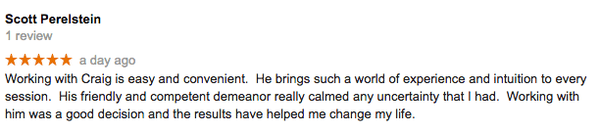 Scott Perelstein
1 review
★★★★★ a day ago
Working with Craig is easy and convenient. He brings such a world of experience and intuition to every session. His friendly and competent demeanor really calmed any uncertainty that I had. Working with him was a good decision and the results have helped me change my life.